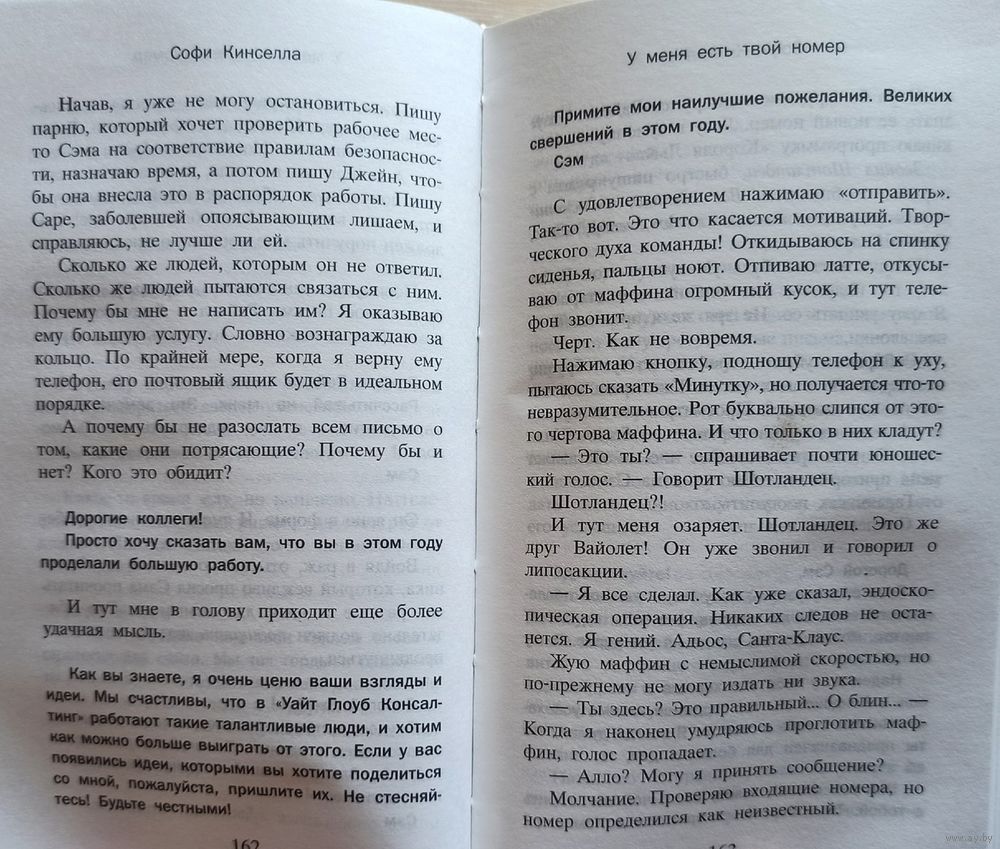 Софи Кинселла

Начав, я уже не могу остановиться. Пишу парню, который хочет проверить рабочее место Сэма на соответствие правилам безопасности, назначаю время, а потом пишу Джейн, чтобы она внесла это в распорядок работы. Пишу Саре, заболевшей опоясывающим лишаем, и справляюсь, не лучше ли ей.

Сколько же людей, которым он не ответил. Сколько же людей пытаются связаться с ним. Почему бы мне не написать им? Я оказываю ему большую услугу. Словно вознаграждаю за кольцо. По крайней мере, когда я верну ему телефон, его почтовый ящик будет в идеальном порядке.

А почему бы не разослать всем письмо о том, какие они потрясающие? Почему бы и нет? Кого это обидит?

Дорогие коллеги!
Просто хочу сказать вам, что вы в этом году проделали большую работу.

И тут мне в голову приходит еще более удачная мысль.

Как вы знаете, я очень ценю ваши взгляды и идеи. Мы счастливы, что в «Уайт Глоуб Консалтинг» работают такие талантливые люди, и хотим как можно больше выиграть от этого. Если у вас появились идеи, которыми вы хотите поделиться со мной, пожалуйста, пришлите их. Не стесняйтесь! Будьте честными!

162

У меня есть твой номер

Примите мои наилучшие пожелания. Великих свершений в этом году.
Сэм

С удовлетворением нажимаю «отправить». Так-то вот. Это что касается мотиваций. Творческого духа команды! Откидываюсь на спинку сиденья, пальцы ноют. Отпиваю латте, откусываю от маффина огромный кусок, и тут телефон звонит.

Черт. Как не вовремя.

Нажимаю кнопку, подношу телефон к уху, пытаюсь сказать «Минутку», но получается что-то невразумительное. Рот буквально слипся от этого чертова маффина. И что только в них кладут?

— Это ты? — спрашивает почти юношеский голос. — Говорит Шотландец.

Шотландец?!

И тут меня озаряет. Шотландец. Это же друг Вайолет! Он уже звонил и говорил о липосакции.

— Я все сделал. Как уже сказал, эндоскопическая операция. Никаких следов не останется. Я гений. Адьос, Санта-Клаус.

Жую маффин с немыслимой скоростью, но по-прежнему не могу издать ни звука.

— Ты здесь? Это правильный... О блин... — Когда я наконец умудряюсь проглотить маффин, голос пропадает.

— Алло? Могу я принять сообщение?

Молчание. Проверяю входящие номера, но номер определился как неизвестный.

163